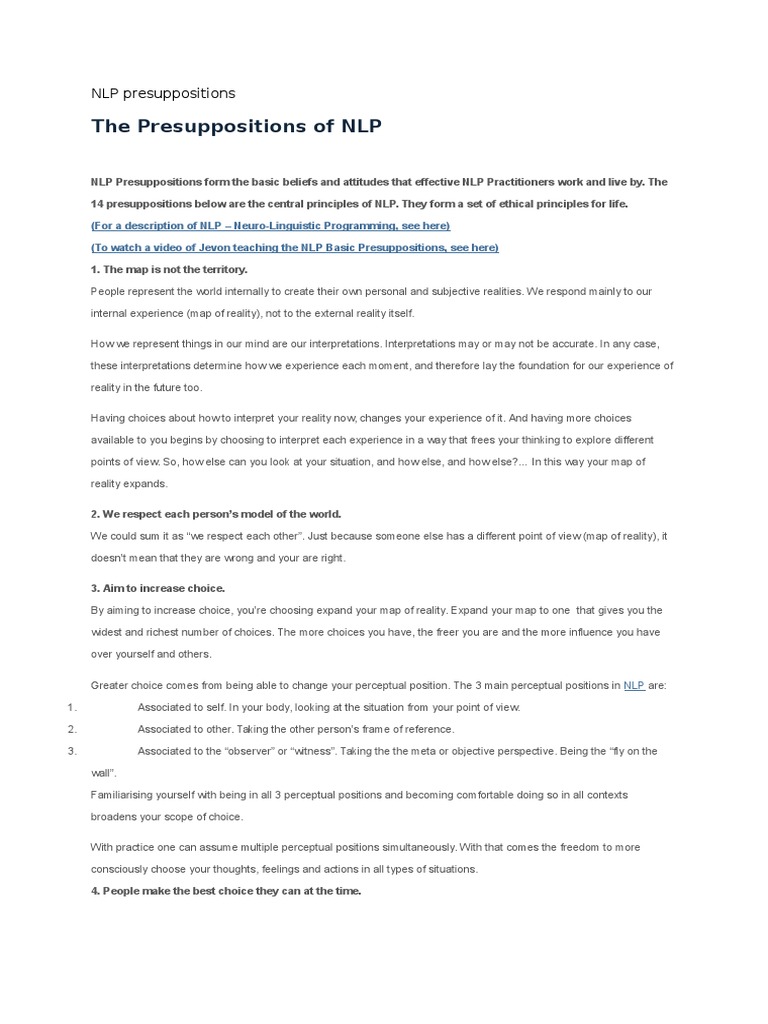 NLP presuppositions

The Presuppositions of NLP

NLP Presuppositions form the basic beliefs and attitudes that effective NLP Practitioners work and live by. The 14 presuppositions below are the central principles of NLP. They form a set of ethical principles for life.

(For a description of NLP – Neuro-Linguistic Programming, see here)

(To watch a video of Jevon teaching the NLP Basic Presuppositions, see here)

1. The map is not the territory.

People represent the world internally to create their own personal and subjective realities. We respond mainly to our internal experience (map of reality), not to the external reality itself.

How we represent things in our mind are our interpretations. Interpretations may or may not be accurate. In any case, these interpretations determine how we experience each moment, and therefore lay the foundation for our experience of reality in the future too.

Having choices about how to interpret your reality now, changes your experience of it. And having more choices available to you begins by choosing to interpret each experience in a way that frees your thinking to explore different points of view. So, how else can you look at your situation, and how else, and how else?... In this way your map of reality expands.

2. We respect each person's model of the world.

We could sum it as "we respect each other". Just because someone else has a different point of view (map of reality), it doesn't mean that they are wrong and your are right.

3. Aim to increase choice.

By aiming to increase choice, you're choosing expand your map of reality. Expand your map to one that gives you the widest and richest number of choices. The more choices you have, the freer you are and the more influence you have over yourself and others.

Greater choice comes from being able to change your perceptual position. The 3 main perceptual positions in NLP are:

1. Associated to self. In your body, looking at the situation from your point of view.
2. Associated to other. Taking the other person's frame of reference.
3. Associated to the "observer" or "witness". Taking the the meta or objective perspective. Being the "fly on the wall".

Familiarising yourself with being in all 3 perceptual positions and becoming comfortable doing so in all contexts broadens your scope of choice.

With practice one can assume multiple perceptual positions simultaneously. With that comes the freedom to more consciously choose your thoughts, feelings and actions in all types of situations.

4. People make the best choice they can at the time.